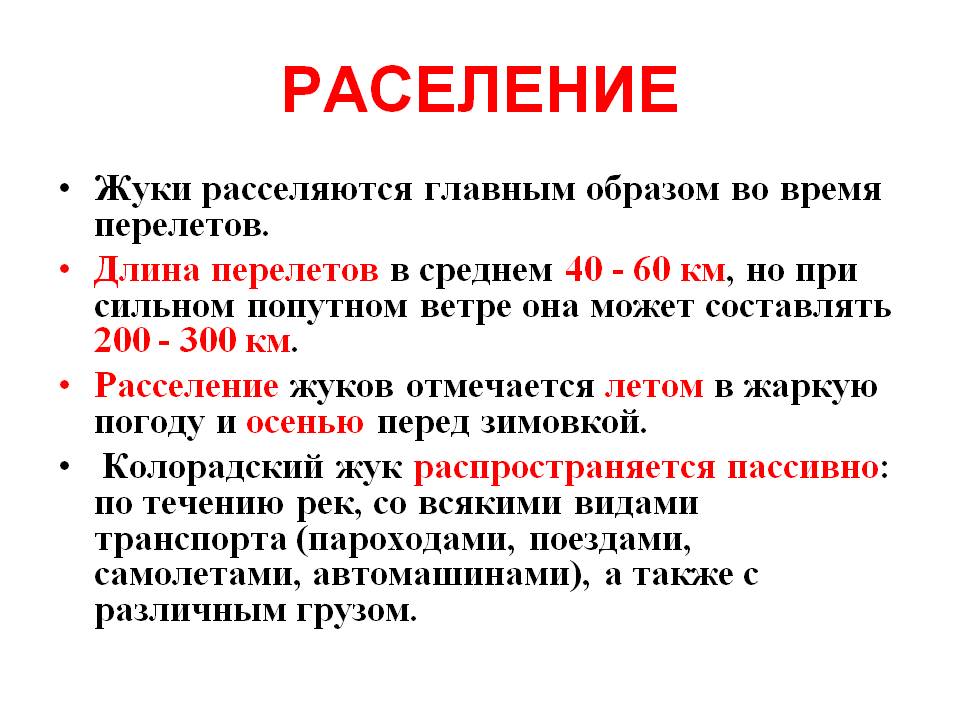 РАСЕЛЕНИЕ

• Жуки расселяются главным образом во время перелетов.

• Длина перелетов в среднем 40 - 60 км, но при сильном попутном ветре она может составлять 200 - 300 км.

• Расселение жуков отмечается летом в жаркую погоду и осенью перед зимовкой.

• Колорадский жук распространяется пассивно: по течению рек, со всякими видами транспорта (пароходами, поездами, самолетами, автомашинами), а также с различным грузом.